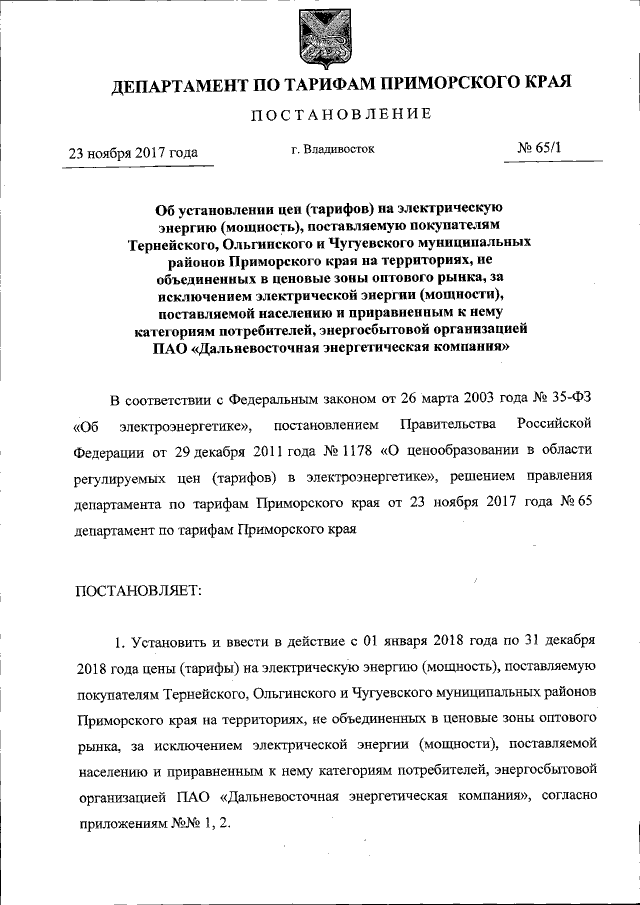 ДЕПАРТАМЕНТ ПО ТАРИФАМ ПРИМОРСКОГО КРАЯ

ПОСТАНОВЛЕНИЕ

23 ноября 2017 года г. Владивосток № 65/1

Об установлении цен (тарифов) на электрическую энергию (мощность), поставляемую покупателям Тернейского, Ольгинского и Чугуевского муниципальных районов Приморского края на территориях, не объединенных в ценовые зоны оптового рынка, за исключением электрической энергии (мощности), поставляемой населению и приравненным к нему категориям потребителей, энергосбытовой организацией ПАО «Дальневосточная энергетическая компания»

В соответствии с Федеральным законом от 26 марта 2003 года № 35-ФЗ «Об электроэнергетике», постановлением Правительства Российской Федерации от 29 декабря 2011 года № 1178 «О ценообразовании в области регулируемых цен (тарифов) в электроэнергетике», решением правления департамента по тарифам Приморского края от 23 ноября 2017 года № 65 департамент по тарифам Приморского края

ПОСТАНОВЛЯЕТ:

1. Установить и ввести в действие с 01 января 2018 года по 31 декабря 2018 года цены (тарифы) на электрическую энергию (мощность), поставляемую покупателям Тернейского, Ольгинского и Чугуевского муниципальных районов Приморского края на территориях, не объединенных в ценовые зоны оптового рынка, за исключением электрической энергии (мощности), поставляемой населению и приравненным к нему категориям потребителей, энергосбытовой организацией ПАО «Дальневосточная энергетическая компания», согласно приложениям №№ 1, 2.